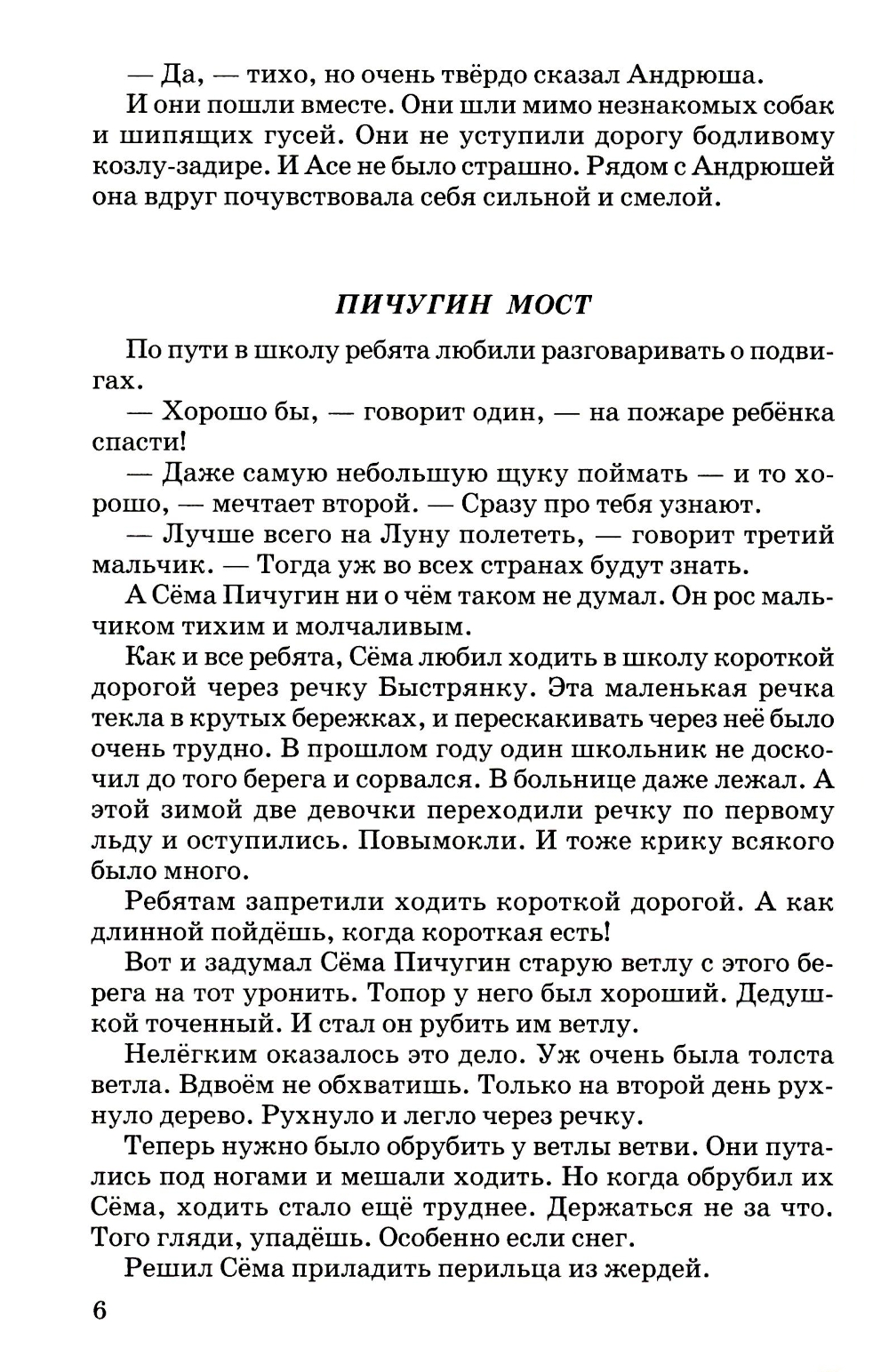 — Да, — тихо, но очень твёрдо сказал Андрюша.
И они пошли вместе. Они шли мимо незнакомых собак и шипящих гусей. Они не уступили дорогу бодливому козлу-задире. И Асе не было страшно. Рядом с Андрюшей она вдруг почувствовала себя сильной и смелой.

ПИЧУГИН МОСТ

По пути в школу ребята любили разговаривать о подвигах.
— Хорошо бы, — говорит один, — на пожаре ребёнка спасти!
— Даже самую небольшую щуку поймать — и то хорошо, — мечтает второй. — Сразу про тебя узнают.
— Лучше всего на Луну полететь, — говорит третий мальчик. — Тогда уж во всех странах будут знать.
А Сёма Пичугин ни о чём таком не думал. Он рос мальчиком тихим и молчаливым.
Как и все ребята, Сёма любил ходить в школу короткой дорогой через речку Быстрянку. Эта маленькая речка текла в крутых бережках, и перескакивать через неё было очень трудно. В прошлом году один школьник не доскочил до того берега и сорвался. В больнице даже лежал. А этой зимой две девочки переходили речку по первому льду и оступились. Повымокли. И тоже крику всякого было много.
Ребятам запретили ходить короткой дорогой. А как длинной пойдёшь, когда короткая есть!
Вот и задумал Сёма Пичугин старую ветлу с этого берега на тот уронить. Топор у него был хороший. Дедушкой точенный. И стал он рубить им ветлу.
Нелёгким оказалось это дело. Уж очень была толста ветла. Вдвоём не обхватишь. Только на второй день рухнуло дерево. Рухнуло и легло через речку.
Теперь нужно было обрубить у ветлы ветви. Они путались под ногами и мешали ходить. Но когда обрубил их Сёма, ходить стало ещё труднее. Держаться не за что. Того гляди, упадёшь. Особенно если снег.
Решил Сёма приладить перильца из жердей.

6